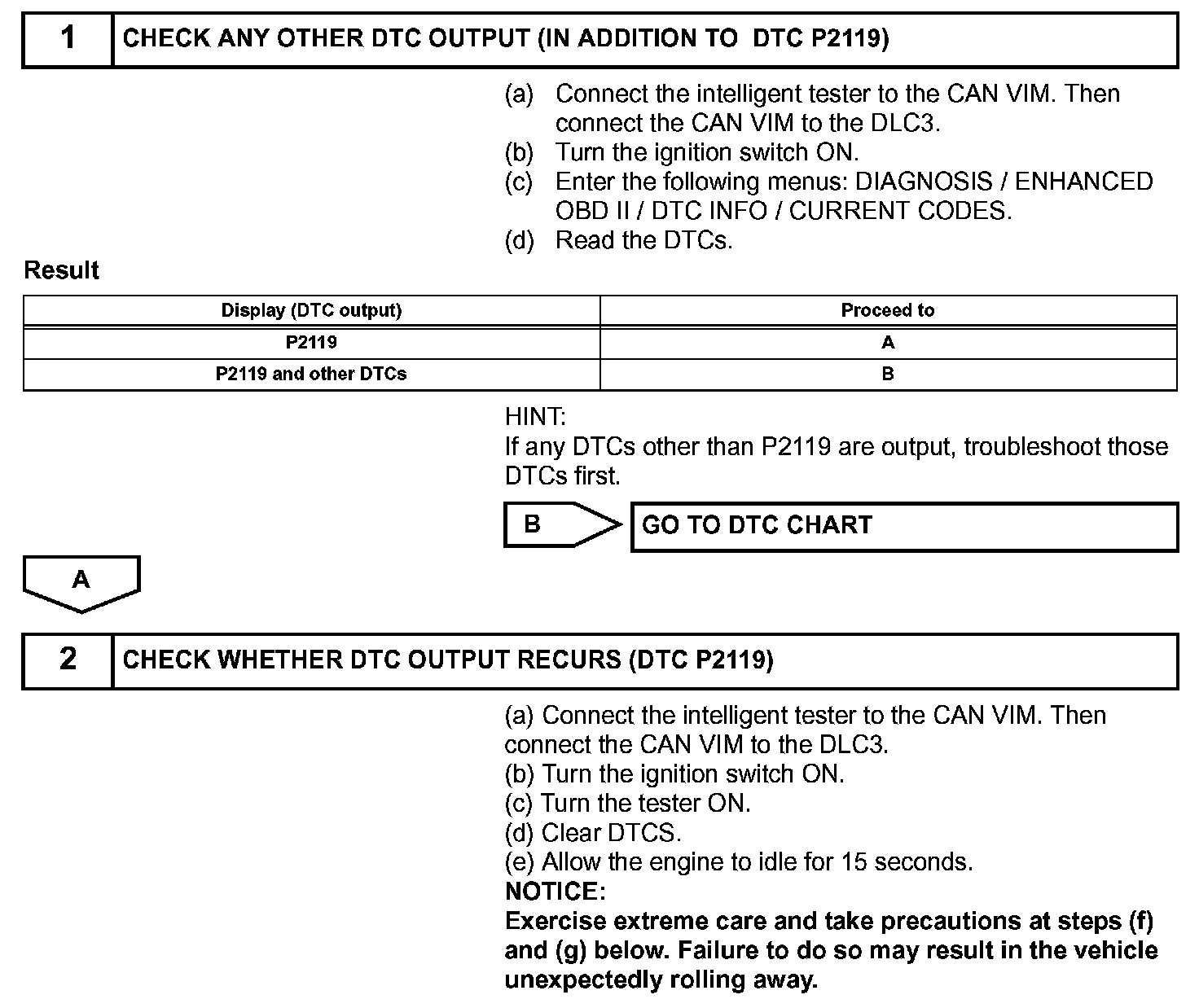 1 CHECK ANY OTHER DTC OUTPUT (IN ADDITION TO DTC P2119)

(a) Connect the intelligent tester to the CAN VIM. Then connect the CAN VIM to the DLC3.
(b) Turn the ignition switch ON.
(c) Enter the following menus: DIAGNOSIS / ENHANCED OBD II / DTC INFO / CURRENT CODES.
(d) Read the DTCs.

Result

| Display (DTC output) | Proceed to |
|---|---|
| P2119 | A |
| P2119 and other DTCs | B |

HINT:
If any DTCs other than P2119 are output, troubleshoot those DTCs first.

B GO TO DTC CHART

A

2 CHECK WHETHER DTC OUTPUT RECURS (DTC P2119)

(a) Connect the intelligent tester to the CAN VIM. Then connect the CAN VIM to the DLC3.
(b) Turn the ignition switch ON.
(c) Turn the tester ON.
(d) Clear DTCS.
(e) Allow the engine to idle for 15 seconds.
NOTICE:
Exercise extreme care and take precautions at steps (f) and (g) below. Failure to do so may result in the vehicle unexpectedly rolling away.